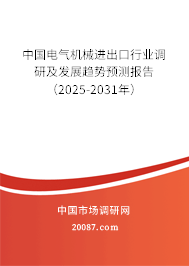 中国电气机械进出口行业调研及发展趋势预测报告（2025-2031年）

中国市场调研网

20087.com